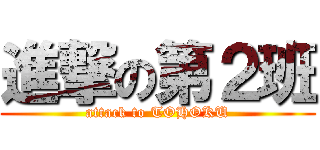 進撃の第２班

attack to TOHOKU